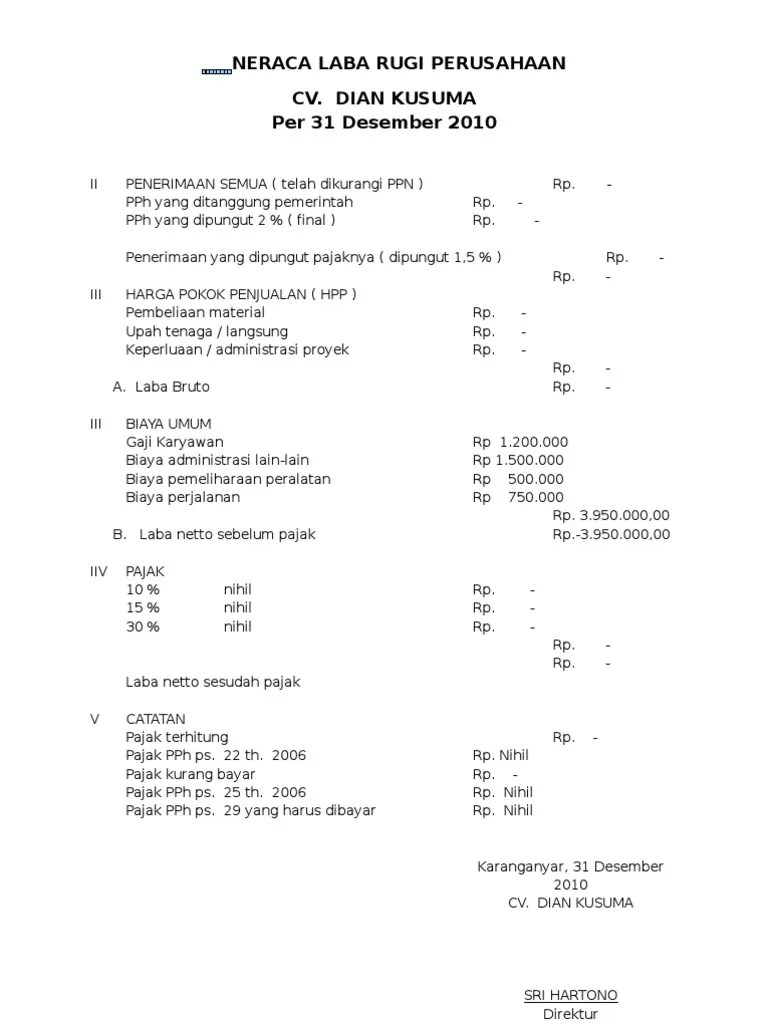 NERACA LABA RUGI PERUSAHAAN
CV. DIAN KUSUMA
Per 31 Desember 2010

II PENERIMAAN SEMUA ( telah dikurangi PPN ) Rp. -
PPh yang ditanggung pemerintah Rp. -
PPh yang dipungut 2 % ( final ) Rp. -

Penerimaan yang dipungut pajaknya ( dipungut 1,5 % ) Rp. -
Rp. -

III HARGA POKOK PENJUALAN ( HPP )
Pembeliaan material Rp. -
Upah tenaga / langsung Rp. -
Keperluaan / administrasi proyek Rp. -
Rp. -
A. Laba Bruto Rp. -

III BIAYA UMUM
Gaji Karyawan Rp 1.200.000
Biaya administrasi lain-lain Rp 1.500.000
Biaya pemeliharaan peralatan Rp 500.000
Biaya perjalanan Rp 750.000
Rp. 3.950.000,00
B. Laba netto sebelum pajak Rp.-3.950.000,00

IIV PAJAK
10 % nihil Rp. -
15 % nihil Rp. -
30 % nihil Rp. -
Rp. -
Rp. -
Laba netto sesudah pajak

V CATATAN
Pajak terhitung Rp. -
Pajak PPh ps. 22 th. 2006 Rp. Nihil
Pajak kurang bayar Rp. -
Pajak PPh ps. 25 th. 2006 Rp. Nihil
Pajak PPh ps. 29 yang harus dibayar Rp. Nihil

Karanganyar, 31 Desember 2010
CV. DIAN KUSUMA

SRI HARTONO
Direktur